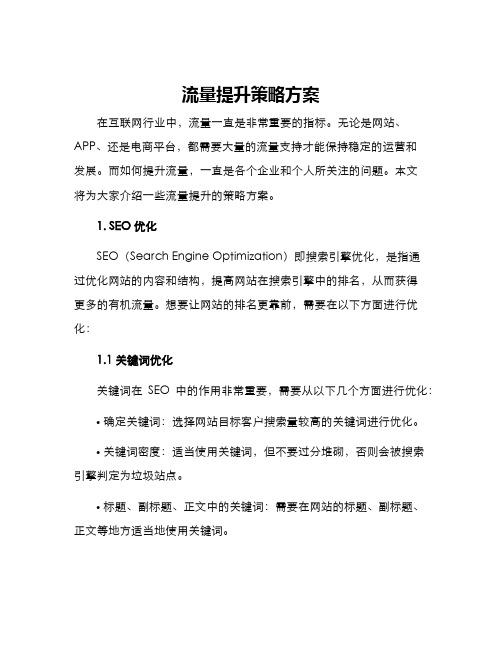 流量提升策略方案

在互联网行业中，流量一直是非常重要的指标。无论是网站、APP、还是电商平台，都需要大量的流量支持才能保持稳定的运营和发展。而如何提升流量，一直是各个企业和个人所关注的问题。本文将为大家介绍一些流量提升的策略方案。

1. SEO 优化

SEO（Search Engine Optimization）即搜索引擎优化，是指通过优化网站的内容和结构，提高网站在搜索引擎中的排名，从而获得更多的有机流量。想要让网站的排名更靠前，需要在以下方面进行优化：

1.1 关键词优化

关键词在 SEO 中的作用非常重要，需要从以下几个方面进行优化：

• 确定关键词：选择网站目标客户搜索量较高的关键词进行优化。

• 关键词密度：适当使用关键词，但不要过分堆砌，否则会被搜索引擎判定为垃圾站点。

• 标题、副标题、正文中的关键词：需要在网站的标题、副标题、正文等地方适当地使用关键词。